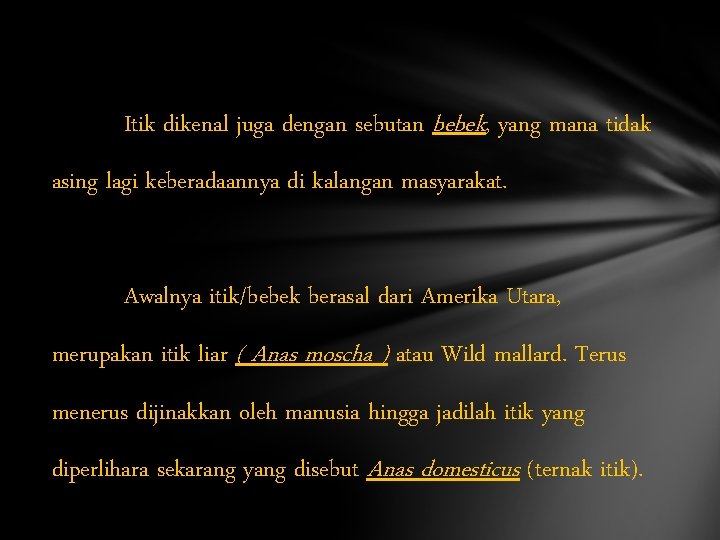 Itik dikenal juga dengan sebutan bebek, yang mana tidak asing lagi keberadaannya di kalangan masyarakat.

Awalnya itik/bebek berasal dari Amerika Utara, merupakan itik liar ( Anas moscha ) atau Wild mallard. Terus menerus dijinakkan oleh manusia hingga jadilah itik yang diperlihara sekarang yang disebut Anas domesticus (ternak itik).